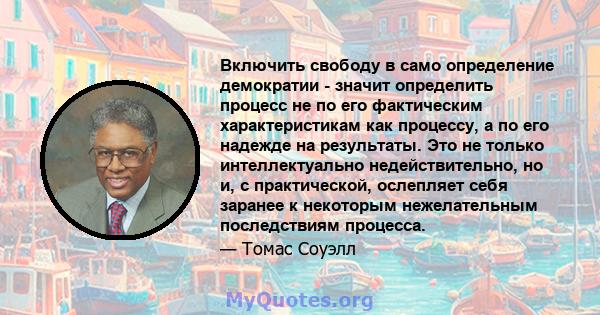 Включить свободу в само определение демократии - значит определить процесс не по его фактическим характеристикам как процессу, а по его надежде на результаты. Это не только интеллектуально недействительно, но и, с практической, ослепляет себя заранее к некоторым нежелательным последствиям процесса.

— Томас Соуэлл

MyQuotes.org